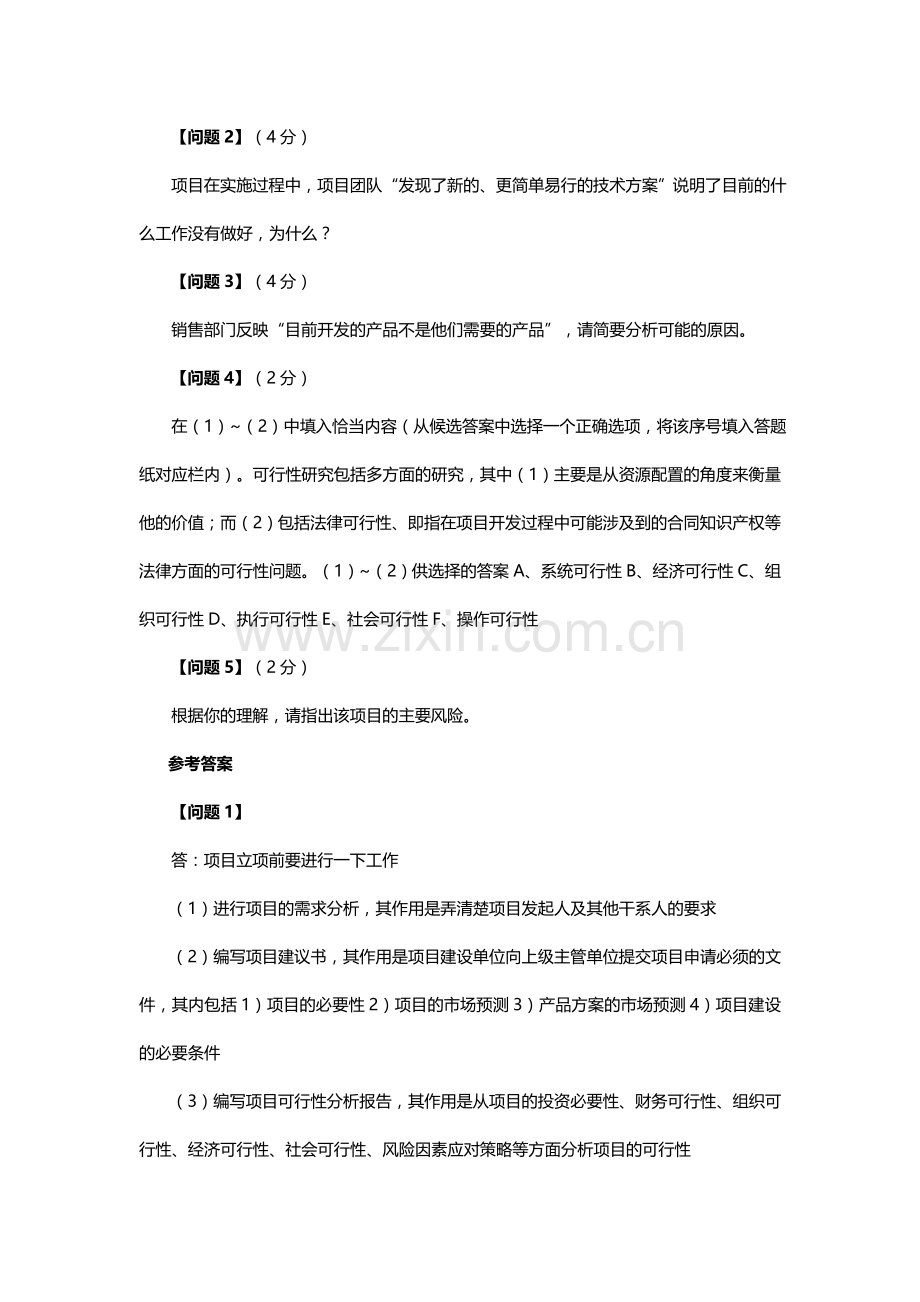 【问题2】（4分）

项目在实施过程中，项目团队“发现了新的、更简单易行的技术方案”说明了目前的什么工作没有做好，为什么？

【问题3】（4分）

销售部门反映“目前开发的产品不是他们需要的产品”，请简要分析可能的原因。

【问题4】（2分）

在（1）~（2）中填入恰当内容（从候选答案中选择一个正确选项，将该序号填入答题纸对应栏内）。可行性研究包括多方面的研究，其中（1）主要是从资源配置的角度来衡量他的价值；而（2）包括法律可行性、即指在项目开发过程中可能涉及到的合同知识产权等法律方面的可行性问题。（1）~（2）供选择的答案A、系统可行性B、经济可行性C、组织可行性D、执行可行性E、社会可行性F、操作可行性

【问题5】（2分）

根据你的理解，请指出该项目的主要风险。

参考答案

【问题1】

答：项目立项前要进行一下工作

（1）进行项目的需求分析，其作用是弄清楚项目发起人及其他干系人的要求

（2）编写项目建议书，其作用是项目建设单位向上级主管单位提交项目申请必须的文件，其内包括1）项目的必要性2）项目的市场预测3）产品方案的市场预测4）项目建设的必要条件

（3）编写项目可行性分析报告，其作用是从项目的投资必要性、财务可行性、组织可行性、经济可行性、社会可行性、风险因素应对策略等方面分析项目的可行性

www.zixin.com.cn